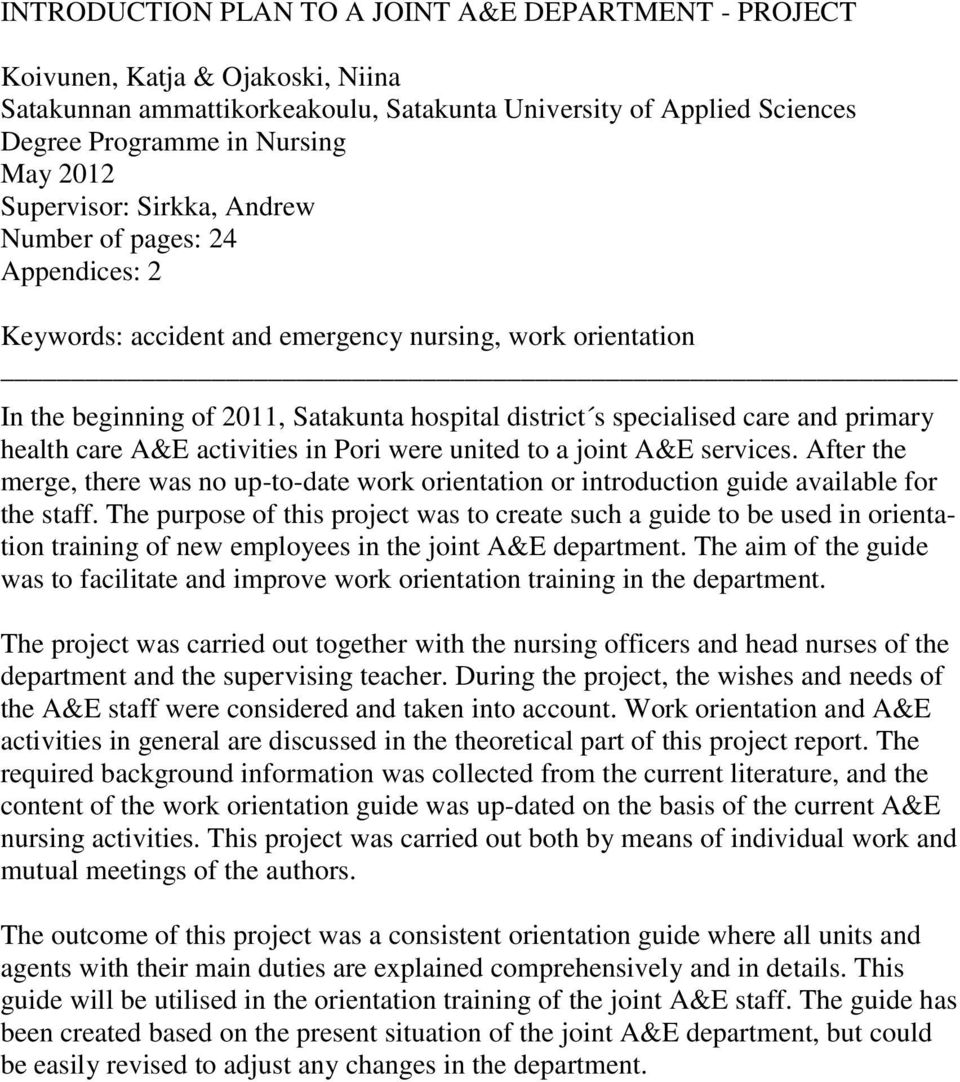 INTRODUCTION PLAN TO A JOINT A&E DEPARTMENT - PROJECT

Koivunen, Katja & Ojakoski, Niina
Satakunnan ammattikorkeakoulu, Satakunta University of Applied Sciences
Degree Programme in Nursing
May 2012
Supervisor: Sirkka, Andrew
Number of pages: 24
Appendices: 2

Keywords: accident and emergency nursing, work orientation

In the beginning of 2011, Satakunta hospital district´s specialised care and primary health care A&E activities in Pori were united to a joint A&E services. After the merge, there was no up-to-date work orientation or introduction guide available for the staff. The purpose of this project was to create such a guide to be used in orientation training of new employees in the joint A&E department. The aim of the guide was to facilitate and improve work orientation training in the department.

The project was carried out together with the nursing officers and head nurses of the department and the supervising teacher. During the project, the wishes and needs of the A&E staff were considered and taken into account. Work orientation and A&E activities in general are discussed in the theoretical part of this project report. The required background information was collected from the current literature, and the content of the work orientation guide was up-dated on the basis of the current A&E nursing activities. This project was carried out both by means of individual work and mutual meetings of the authors.

The outcome of this project was a consistent orientation guide where all units and agents with their main duties are explained comprehensively and in details. This guide will be utilised in the orientation training of the joint A&E staff. The guide has been created based on the present situation of the joint A&E department, but could be easily revised to adjust any changes in the department.